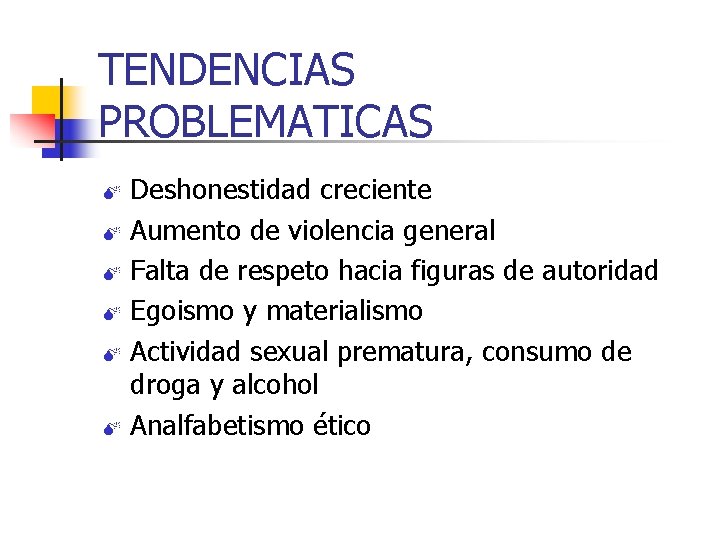 TENDENCIAS PROBLEMATICAS

- Deshonestidad creciente
- Aumento de violencia general
- Falta de respeto hacia figuras de autoridad
- Egoismo y materialismo
- Actividad sexual prematura, consumo de droga y alcohol
- Analfabetismo ético